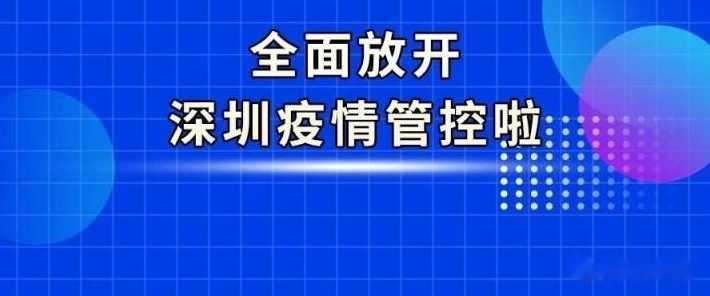 全面放开
深圳疫情管控啦